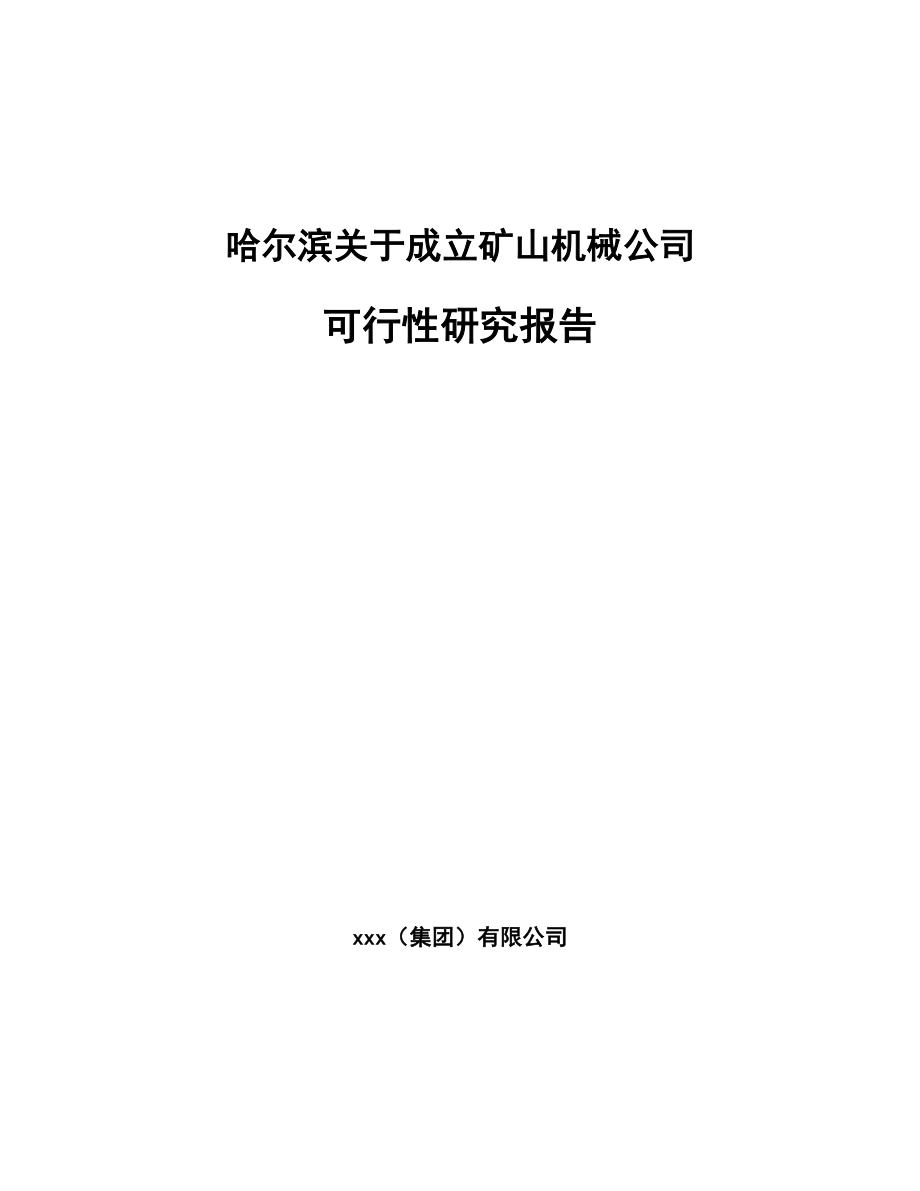 哈尔滨关于成立矿山机械公司

可行性研究报告

xxx（集团）有限公司